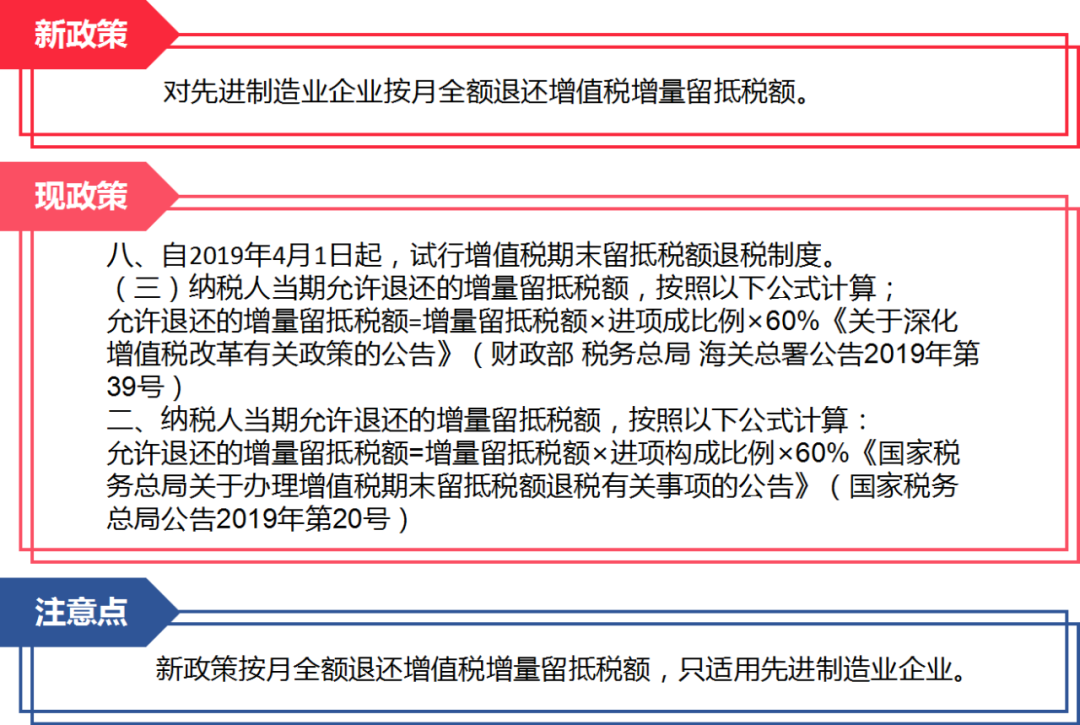 新政策

对先进制造业企业按月全额退还增值税增量留抵税额。

现政策

八、自2019年4月1日起，试行增值税期末留抵税额退税制度。
（三）纳税人当期允许退还的增量留抵税额，按照以下公式计算；
允许退还的增量留抵税额=增量留抵税额×进项成比例×60%《关于深化增值税改革有关政策的公告》（财政部 税务总局 海关总署公告2019年第39号）
二、纳税人当期允许退还的增量留抵税额，按照以下公式计算：
允许退还的增量留抵税额=增量留抵税额×进项构成比例×60%《国家税务总局关于办理增值税期末留抵税额退税有关事项的公告》（国家税务总局公告2019年第20号）

注意点

新政策按月全额退还增值税增量留抵税额，只适用先进制造业企业。